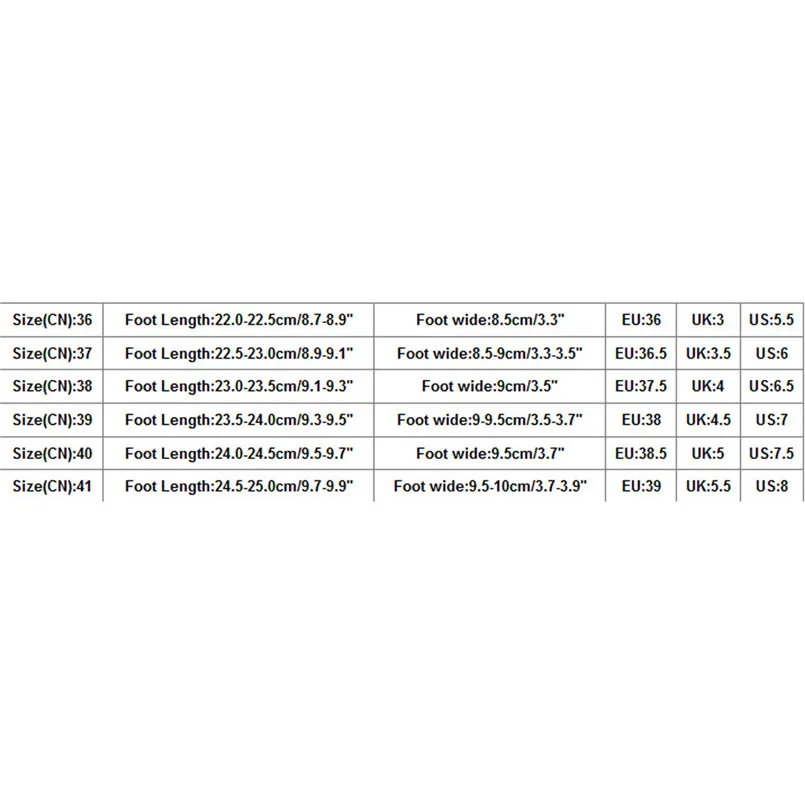 | Size(CN):36 | Foot Length:22.0-22.5cm/8.7-8.9" | Foot wide:8.5cm/3.3" | EU:36 | UK:3 | US:5.5 |
|---|---|---|---|---|---|
| Size(CN):37 | Foot Length:22.5-23.0cm/8.9-9.1" | Foot wide:8.5-9cm/3.3-3.5" | EU:36.5 | UK:3.5 | US:6 |
| Size(CN):38 | Foot Length:23.0-23.5cm/9.1-9.3" | Foot wide:9cm/3.5" | EU:37.5 | UK:4 | US:6.5 |
| Size(CN):39 | Foot Length:23.5-24.0cm/9.3-9.5" | Foot wide:9-9.5cm/3.5-3.7" | EU:38 | UK:4.5 | US:7 |
| Size(CN):40 | Foot Length:24.0-24.5cm/9.5-9.7" | Foot wide:9.5cm/3.7" | EU:38.5 | UK:5 | US:7.5 |
| Size(CN):41 | Foot Length:24.5-25.0cm/9.7-9.9" | Foot wide:9.5-10cm/3.7-3.9" | EU:39 | UK:5.5 | US:8 |